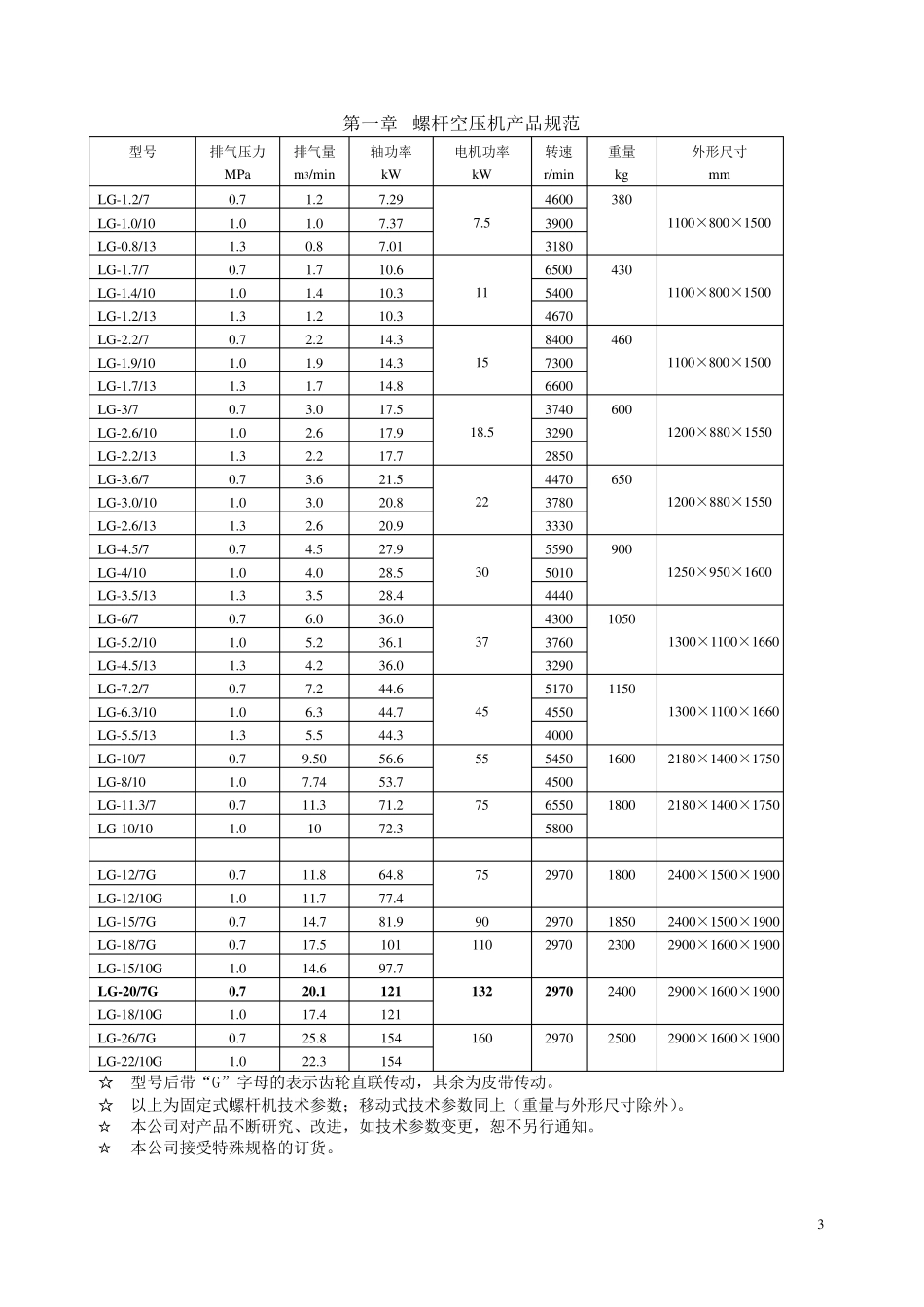 第一章　螺杆空压机产品规范

| 型号 | 排气压力 MPa | 排气量 m³/min | 轴功率 kW | 电机功率 kW | 转速 r/min | 重量 kg | 外形尺寸 mm |
|---|---|---|---|---|---|---|---|
| LG-1.2/7 | 0.7 | 1.2 | 7.29 | 7.5 | 4600 | 380 | 1100×800×1500 |
| LG-1.0/10 | 1.0 | 1.0 | 7.37 | | 3900 | | |
| LG-0.8/13 | 1.3 | 0.8 | 7.01 | | 3180 | | |
| LG-1.7/7 | 0.7 | 1.7 | 10.6 | 11 | 6500 | 430 | 1100×800×1500 |
| LG-1.4/10 | 1.0 | 1.4 | 10.3 | | 5400 | | |
| LG-1.2/13 | 1.3 | 1.2 | 10.3 | | 4670 | | |
| LG-2.2/7 | 0.7 | 2.2 | 14.3 | 15 | 8400 | 460 | 1100×800×1500 |
| LG-1.9/10 | 1.0 | 1.9 | 14.3 | | 7300 | | |
| LG-1.7/13 | 1.3 | 1.7 | 14.8 | | 6600 | | |
| LG-3/7 | 0.7 | 3.0 | 17.5 | 18.5 | 3740 | 600 | 1200×880×1550 |
| LG-2.6/10 | 1.0 | 2.6 | 17.9 | | 3290 | | |
| LG-2.2/13 | 1.3 | 2.2 | 17.7 | | 2850 | | |
| LG-3.6/7 | 0.7 | 3.6 | 21.5 | 22 | 4470 | 650 | 1200×880×1550 |
| LG-3.0/10 | 1.0 | 3.0 | 20.8 | | 3780 | | |
| LG-2.6/13 | 1.3 | 2.6 | 20.9 | | 3330 | | |
| LG-4.5/7 | 0.7 | 4.5 | 27.9 | 30 | 5590 | 900 | 1250×950×1600 |
| LG-4/10 | 1.0 | 4.0 | 28.5 | | 5010 | | |
| LG-3.5/13 | 1.3 | 3.5 | 28.4 | | 4440 | | |
| LG-6/7 | 0.7 | 6.0 | 36.0 | 37 | 4300 | 1050 | 1300×1100×1660 |
| LG-5.2/10 | 1.0 | 5.2 | 36.1 | | 3760 | | |
| LG-4.5/13 | 1.3 | 4.2 | 36.0 | | 3290 | | |
| LG-7.2/7 | 0.7 | 7.2 | 44.6 | 45 | 5170 | 1150 | 1300×1100×1660 |
| LG-6.3/10 | 1.0 | 6.3 | 44.7 | | 4550 | | |
| LG-5.5/13 | 1.3 | 5.5 | 44.3 | | 4000 | | |
| LG-10/7 | 0.7 | 9.50 | 56.6 | 55 | 5450 | 1600 | 2180×1400×1750 |
| LG-8/10 | 1.0 | 7.74 | 53.7 | | 4500 | | |
| LG-11.3/7 | 0.7 | 11.3 | 71.2 | 75 | 6550 | 1800 | 2180×1400×1750 |
| LG-10/10 | 1.0 | 10 | 72.3 | | 5800 | | |
| | | | | | | | |
| LG-12/7G | 0.7 | 11.8 | 64.8 | 75 | 2970 | 1800 | 2400×1500×1900 |
| LG-12/10G | 1.0 | 11.7 | 77.4 | | | | |
| LG-15/7G | 0.7 | 14.7 | 81.9 | 90 | 2970 | 1850 | 2400×1500×1900 |
| LG-18/7G | 0.7 | 17.5 | 101 | 110 | 2970 | 2300 | 2900×1600×1900 |
| LG-15/10G | 1.0 | 14.6 | 97.7 | | | | |
| LG-20/7G | 0.7 | 20.1 | 121 | 132 | 2970 | 2400 | 2900×1600×1900 |
| LG-18/10G | 1.0 | 17.4 | 121 | | | | |
| LG-26/7G | 0.7 | 25.8 | 154 | 160 | 2970 | 2500 | 2900×1600×1900 |
| LG-22/10G | 1.0 | 22.3 | 154 | | | | |

☆　型号后带“G”字母的表示齿轮直联传动，其余为皮带传动。
☆　以上为固定式螺杆机技术参数；移动式技术参数同上（重量与外形尺寸除外）。
☆　本公司对产品不断研究、改进，如技术参数变更，恕不另行通知。
☆　本公司接受特殊规格的订货。

3